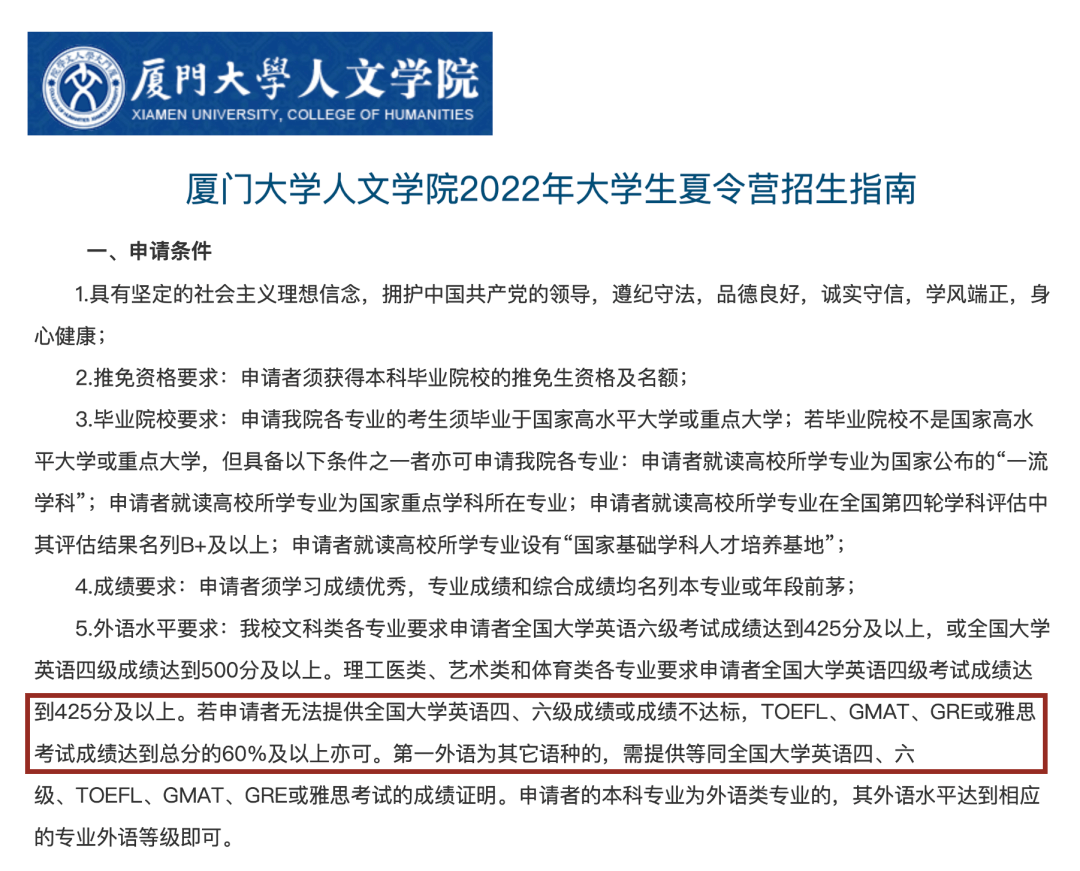 厦門大學人文学院
XIAMEN UNIVERSITY, COLLEGE OF HUMANITIES

厦门大学人文学院2022年大学生夏令营招生指南

一、申请条件

1.具有坚定的社会主义理想信念，拥护中国共产党的领导，遵纪守法，品德良好，诚实守信，学风端正，身心健康；

2.推免资格要求：申请者须获得本科毕业院校的推免生资格及名额；

3.毕业院校要求：申请我院各专业的考生须毕业于国家高水平大学或重点大学；若毕业院校不是国家高水平大学或重点大学，但具备以下条件之一者亦可申请我院各专业：申请者就读高校所学专业为国家公布的“一流学科”；申请者就读高校所学专业为国家重点学科所在专业；申请者就读高校所学专业在全国第四轮学科评估中其评估结果名列B+及以上；申请者就读高校所学专业设有“国家基础学科人才培养基地”；

4.成绩要求：申请者须学习成绩优秀，专业成绩和综合成绩均名列本专业或年段前茅；

5.外语水平要求：我校文科类各专业要求申请者全国大学英语六级考试成绩达到425分及以上，或全国大学英语四级成绩达到500分及以上。理工医类、艺术类和体育类各专业要求申请者全国大学英语四级考试成绩达到425分及以上。若申请者无法提供全国大学英语四、六级成绩或成绩不达标，TOEFL、GMAT、GRE或雅思考试成绩达到总分的60%及以上亦可。第一外语为其它语种的，需提供等同全国大学英语四、六级、TOEFL、GMAT、GRE或雅思考试的成绩证明。申请者的本科专业为外语类专业的，其外语水平达到相应的专业外语等级即可。